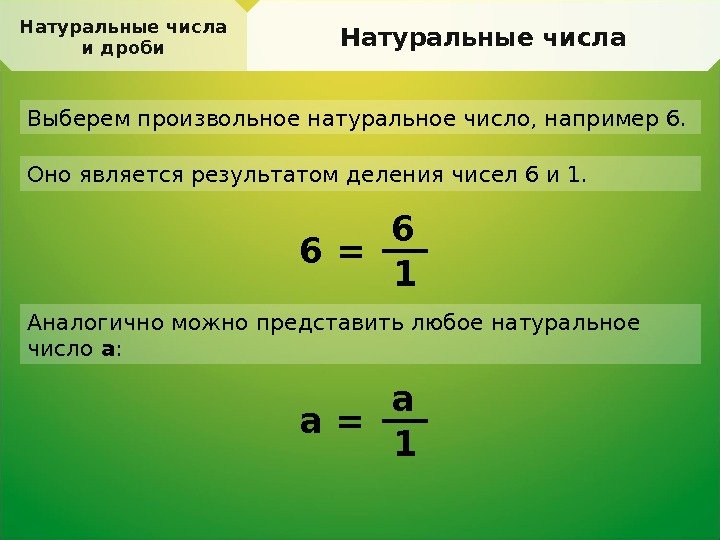 Натуральные числа
и дроби

Натуральные числа

Выберем произвольное натуральное число, например 6.

Оно является результатом деления чисел 6 и 1.

$6 = \frac{6}{1}$

Аналогично можно представить любое натуральное число a:

$a = \frac{a}{1}$